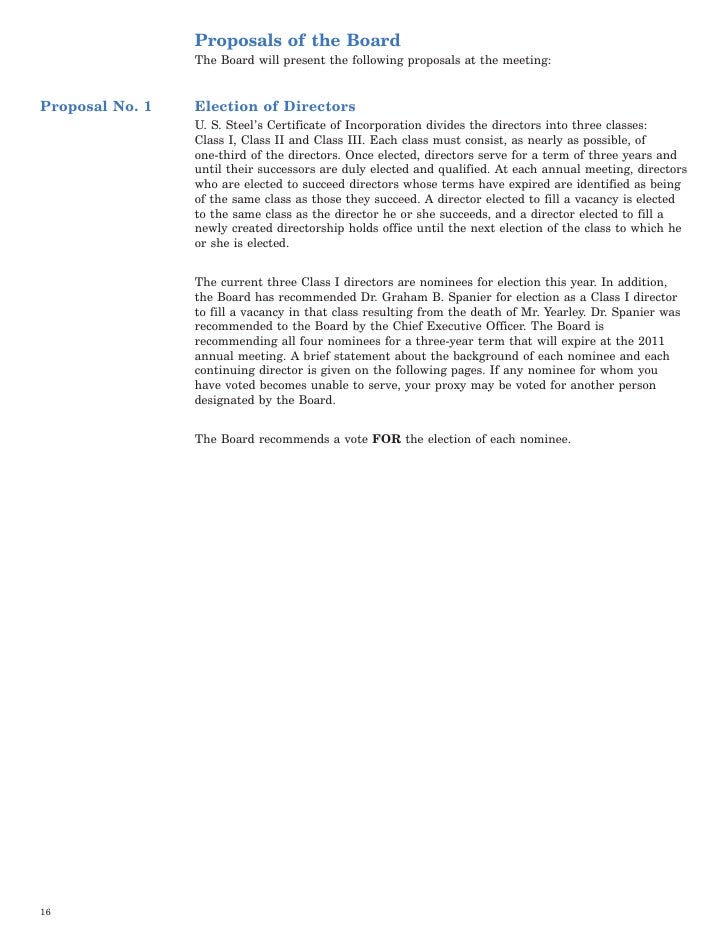 Proposals of the Board
The Board will present the following proposals at the meeting:

Proposal No. 1

Election of Directors
U. S. Steel's Certificate of Incorporation divides the directors into three classes: Class I, Class II and Class III. Each class must consist, as nearly as possible, of one-third of the directors. Once elected, directors serve for a term of three years and until their successors are duly elected and qualified. At each annual meeting, directors who are elected to succeed directors whose terms have expired are identified as being of the same class as those they succeed. A director elected to fill a vacancy is elected to the same class as the director he or she succeeds, and a director elected to fill a newly created directorship holds office until the next election of the class to which he or she is elected.

The current three Class I directors are nominees for election this year. In addition, the Board has recommended Dr. Graham B. Spanier for election as a Class I director to fill a vacancy in that class resulting from the death of Mr. Yearley. Dr. Spanier was recommended to the Board by the Chief Executive Officer. The Board is recommending all four nominees for a three-year term that will expire at the 2011 annual meeting. A brief statement about the background of each nominee and each continuing director is given on the following pages. If any nominee for whom you have voted becomes unable to serve, your proxy may be voted for another person designated by the Board.

The Board recommends a vote FOR the election of each nominee.

16